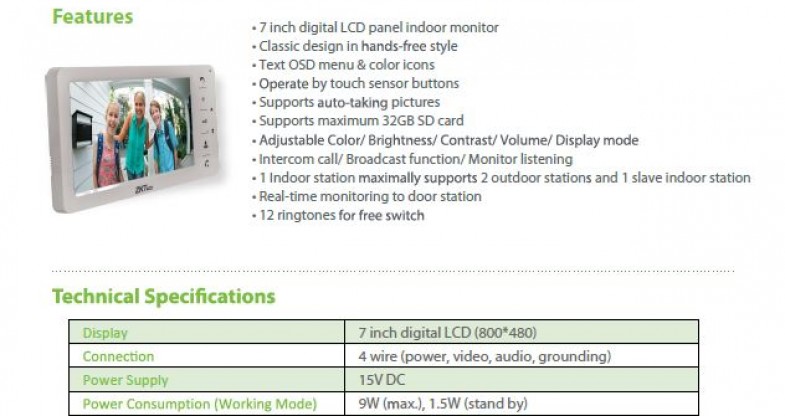 Features

• 7 inch digital LCD panel indoor monitor
• Classic design in hands-free style
• Text OSD menu & color icons
• Operate by touch sensor buttons
• Supports auto-taking pictures
• Supports maximum 32GB SD card
• Adjustable Color/ Brightness/ Contrast/ Volume/ Display mode
• Intercom call/ Broadcast function/ Monitor listening
• 1 Indoor station maximally supports 2 outdoor stations and 1 slave indoor station
• Real-time monitoring to door station
• 12 ringtones for free switch

Technical Specifications

| Display | 7 inch digital LCD (800*480) |
|---|---|
| Connection | 4 wire (power, video, audio, grounding) |
| Power Supply | 15V DC |
| Power Consumption (Working Mode) | 9W (max.), 1.5W (stand by) |